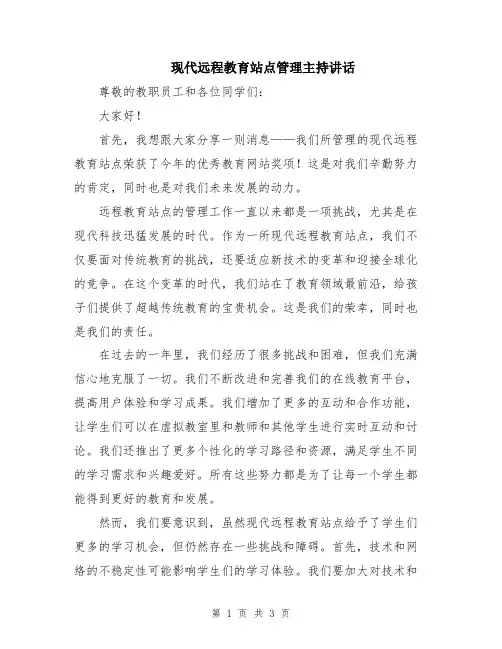 现代远程教育站点管理主持讲话

尊敬的教职员工和各位同学们：

大家好！

首先，我想跟大家分享一则消息——我们所管理的现代远程教育站点荣获了今年的优秀教育网站奖项！这是对我们辛勤努力的肯定，同时也是对我们未来发展的动力。

远程教育站点的管理工作一直以来都是一项挑战，尤其是在现代科技迅猛发展的时代。作为一所现代远程教育站点，我们不仅要面对传统教育的挑战，还要适应新技术的变革和迎接全球化的竞争。在这个变革的时代，我们站在了教育领域最前沿，给孩子们提供了超越传统教育的宝贵机会。这是我们的荣幸，同时也是我们的责任。

在过去的一年里，我们经历了很多挑战和困难，但我们充满信心地克服了一切。我们不断改进和完善我们的在线教育平台，提高用户体验和学习成果。我们增加了更多的互动和合作功能，让学生们可以在虚拟教室里和教师和其他学生进行实时互动和讨论。我们还推出了更多个性化的学习路径和资源，满足学生不同的学习需求和兴趣爱好。所有这些努力都是为了让每一个学生都能得到更好的教育和发展。

然而，我们要意识到，虽然现代远程教育站点给予了学生们更多的学习机会，但仍然存在一些挑战和障碍。首先，技术和网络的不稳定性可能影响学生们的学习体验。我们要加大对技术和

第 1 页 共 3 页